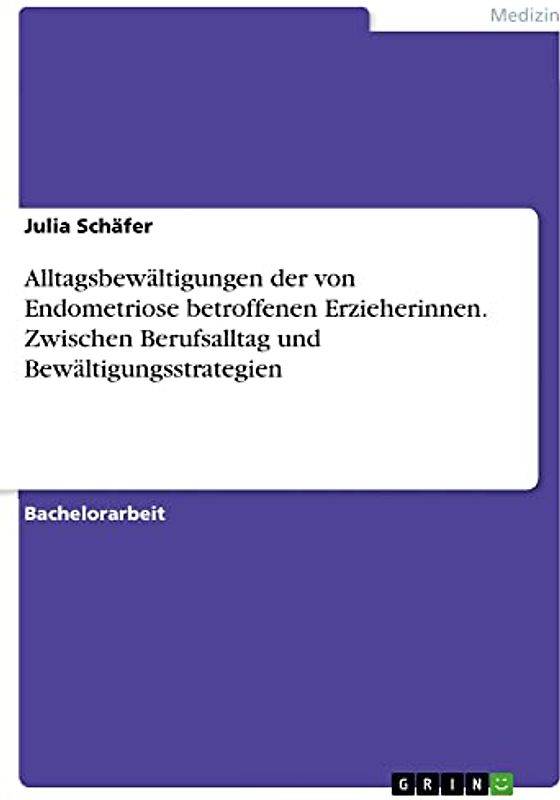 Medizin

Julia Schäfer

Alltagsbewältigungen der von Endometriose betroffenen Erzieherinnen. Zwischen Berufsalltag und Bewältigungsstrategien

Bachelorarbeit

GRIN